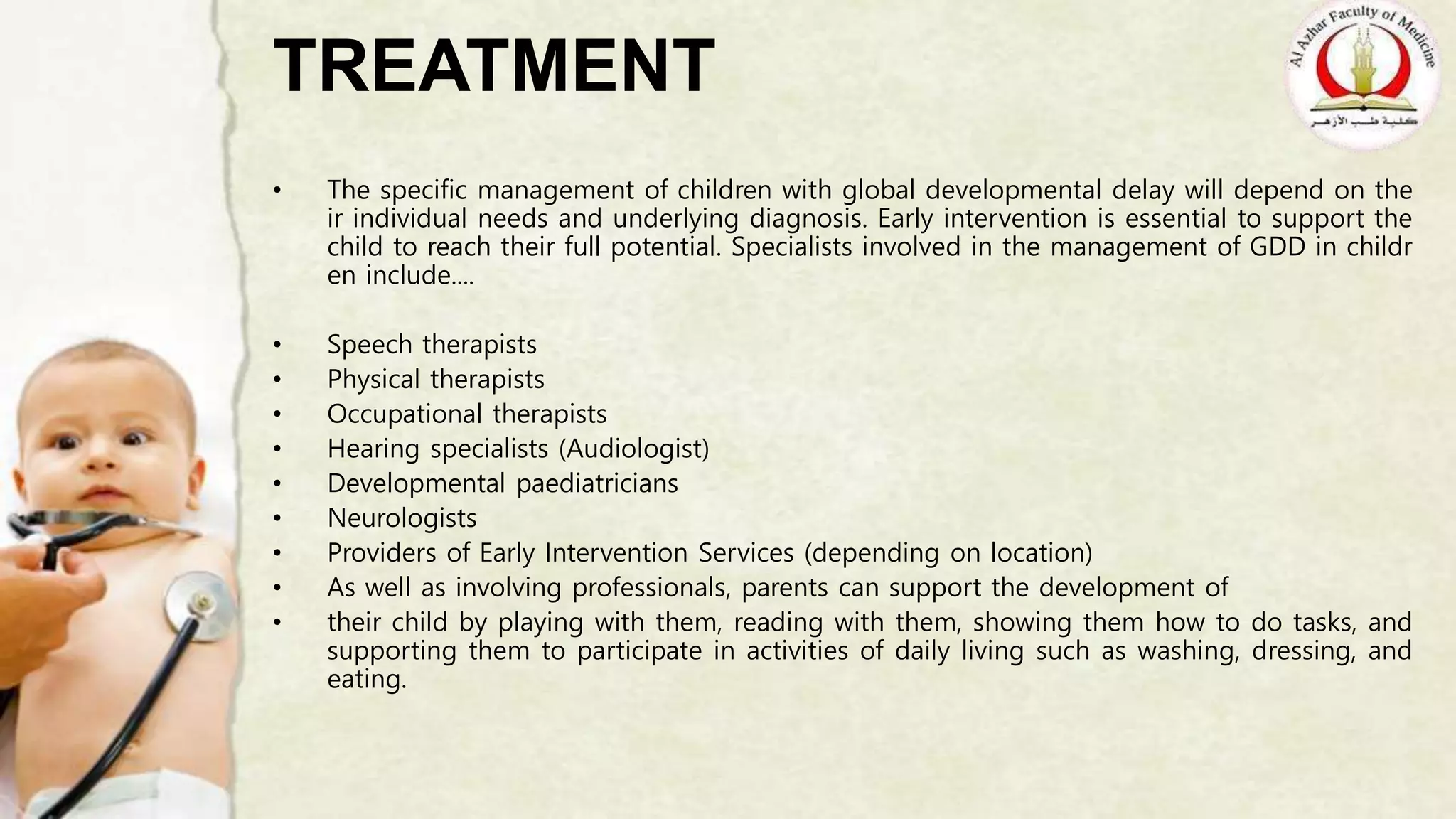 TREATMENT

Al Azhar Faculty of Medicine
كلية طب الأزهر

• The specific management of children with global developmental delay will depend on the ir individual needs and underlying diagnosis. Early intervention is essential to support the child to reach their full potential. Specialists involved in the management of GDD in childr en include....

• Speech therapists
• Physical therapists
• Occupational therapists
• Hearing specialists (Audiologist)
• Developmental paediatricians
• Neurologists
• Providers of Early Intervention Services (depending on location)
• As well as involving professionals, parents can support the development of
• their child by playing with them, reading with them, showing them how to do tasks, and supporting them to participate in activities of daily living such as washing, dressing, and eating.